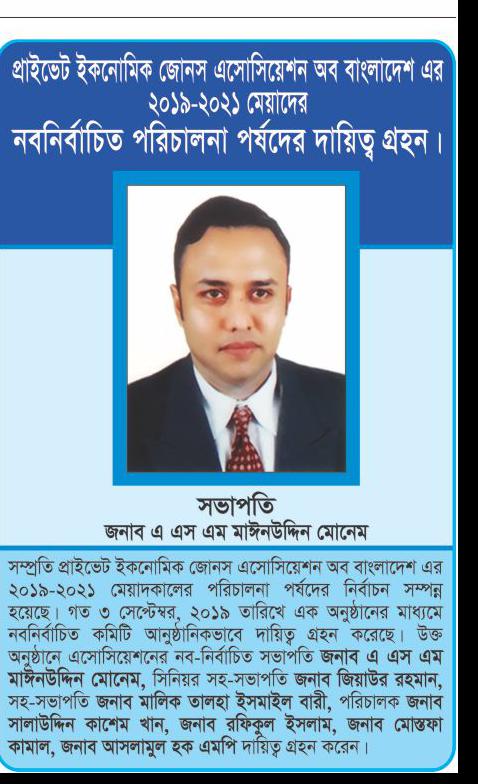 প্রাইভেট ইকনোমিক জোনস এসোসিয়েশন অব বাংলাদেশ এর
২০১৯-২০২১ মেয়াদের
নবনির্বাচিত পরিচালনা পর্ষদের দায়িত্ব গ্রহন।

সভাপতি
জনাব এ এস এম মাঈনউদ্দিন মোনেম

সম্প্রতি প্রাইভেট ইকনোমিক জোনস এসোসিয়েশন অব বাংলাদেশ এর ২০১৯-২০২১ মেয়াদকালের পরিচালনা পর্ষদের নির্বাচন সম্পন্ন হয়েছে। গত ৩ সেপ্টেম্বর, ২০১৯ তারিখে এক অনুষ্ঠানের মাধ্যমে নবনির্বাচিত কমিটি আনুষ্ঠানিকভাবে দায়িত্ব গ্রহন করেছে। উক্ত অনুষ্ঠানে এসোসিয়েশনের নব-নির্বাচিত সভাপতি জনাব এ এস এম মাঈনউদ্দিন মোনেম, সিনিয়র সহ-সভাপতি জনাব জিয়াউর রহমান, সহ-সভাপতি জনাব মালিক তালহা ইসমাইল বারী, পরিচালক জনাব সালাউদ্দিন কাশেম খান, জনাব রফিকুল ইসলাম, জনাব মোস্তফা কামাল, জনাব আসলামুল হক এমপি দায়িত্ব গ্রহন করেন।